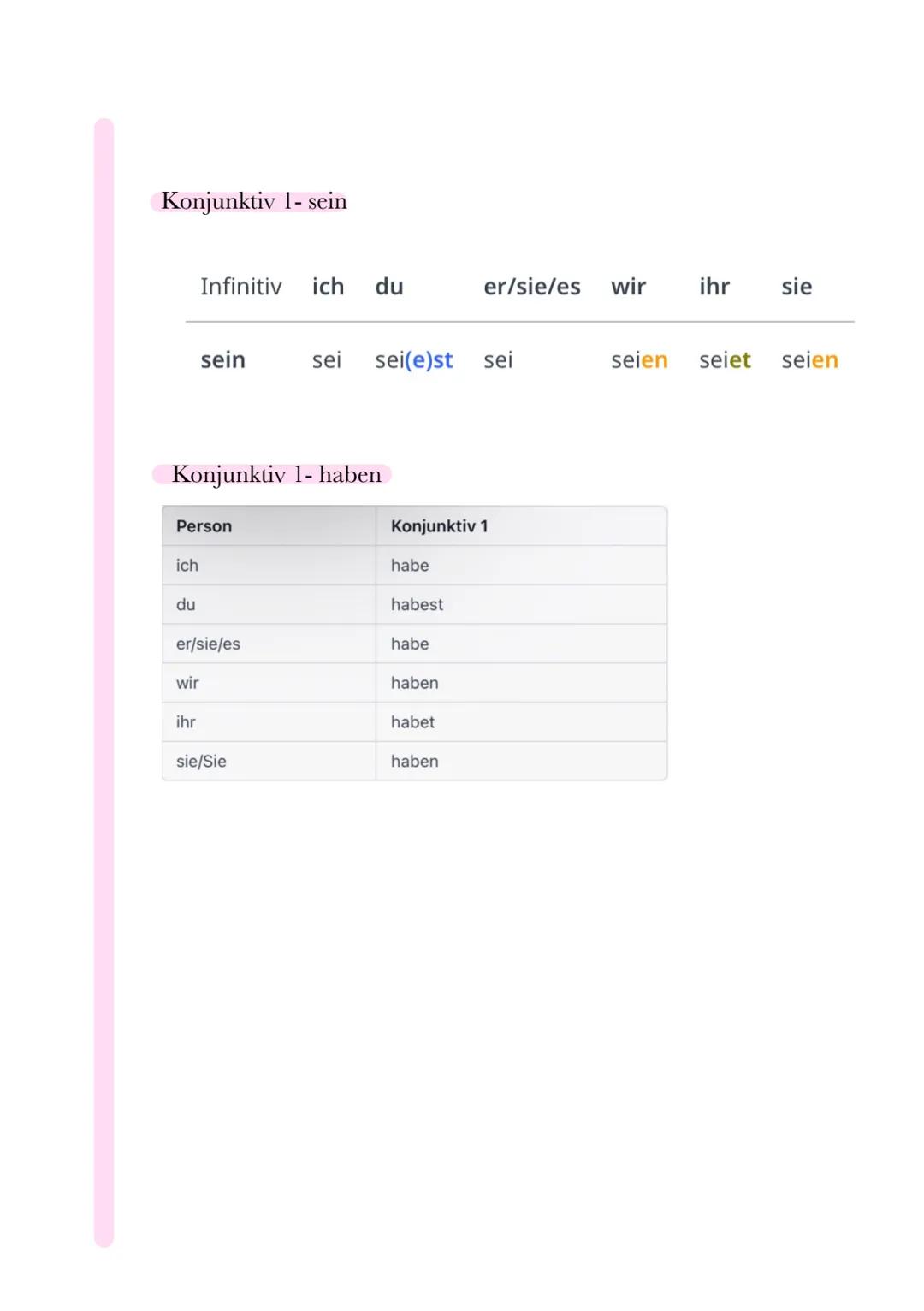 Konjunktiv 1- sein

| Infinitiv | ich | du | er/sie/es | wir | ihr | sie |
|---|---|---|---|---|---|---|
| sein | sei | sei(e)st | sei | seien | seiet | seien |

Konjunktiv 1- haben

| Person | Konjunktiv 1 |
|---|---|
| ich | habe |
| du | habest |
| er/sie/es | habe |
| wir | haben |
| ihr | habet |
| sie/Sie | haben |